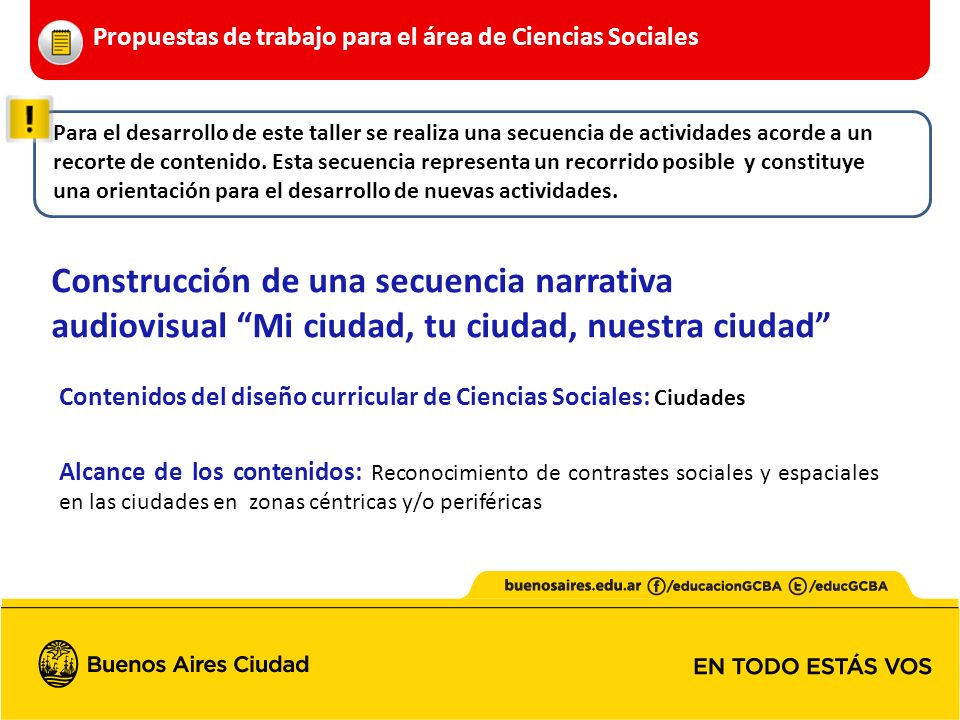 Propuestas de trabajo para el área de Ciencias Sociales

!

Para el desarrollo de este taller se realiza una secuencia de actividades acorde a un recorte de contenido. Esta secuencia representa un recorrido posible y constituye una orientación para el desarrollo de nuevas actividades.

Construcción de una secuencia narrativa audiovisual “Mi ciudad, tu ciudad, nuestra ciudad”

Contenidos del diseño curricular de Ciencias Sociales: Ciudades

Alcance de los contenidos: Reconocimiento de contrastes sociales y espaciales en las ciudades en zonas céntricas y/o periféricas

buenosaires.edu.ar /educacionGCBA /educGCBA

Buenos Aires Ciudad

EN TODO ESTÁS VOS